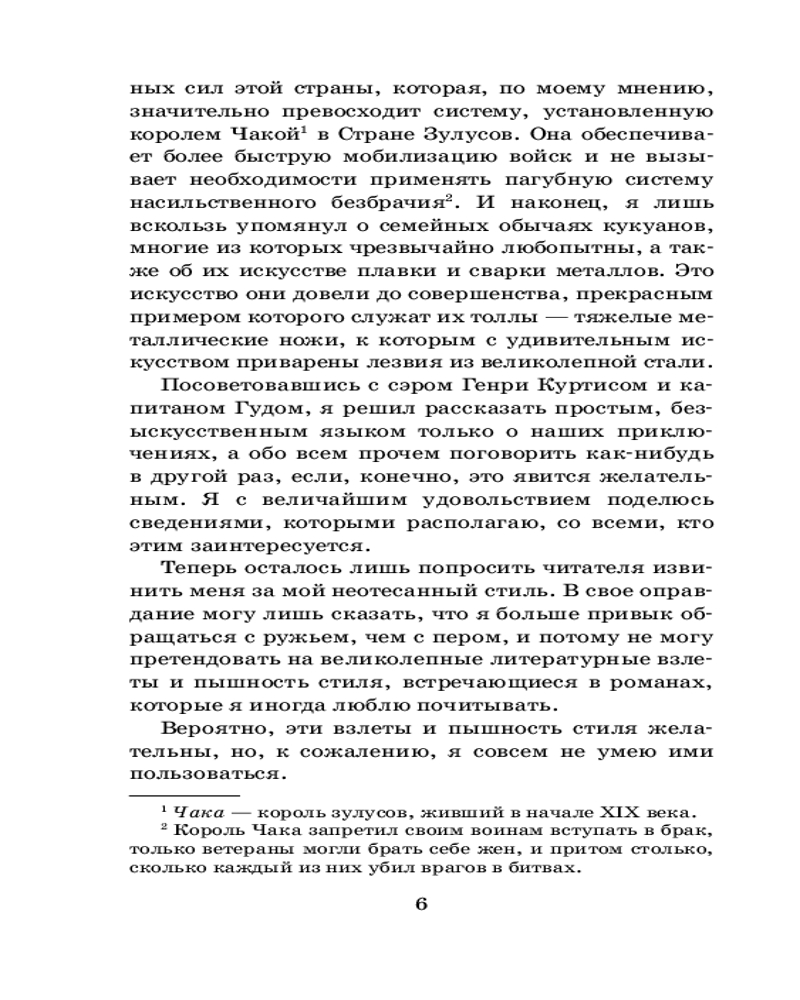 ных сил этой страны, которая, по моему мнению, значительно превосходит систему, установленную королем Чакой$^1$ в Стране Зулусов. Она обеспечивает более быструю мобилизацию войск и не вызывает необходимости применять пагубную систему насильственного безбрачия$^2$. И наконец, я лишь вскользь упомянул о семейных обычаях кукуанов, многие из которых чрезвычайно любопытны, а также об их искусстве плавки и сварки металлов. Это искусство они довели до совершенства, прекрасным примером которого служат их толлы — тяжелые металлические ножи, к которым с удивительным искусством приварены лезвия из великолепной стали.

Посоветовавшись с сэром Генри Куртисом и капитаном Гудом, я решил рассказать простым, безыскусственным языком только о наших приключениях, а обо всем прочем поговорить как-нибудь в другой раз, если, конечно, это явится желательным. Я с величайшим удовольствием поделюсь сведениями, которыми располагаю, со всеми, кто этим заинтересуется.

Теперь осталось лишь попросить читателя извинить меня за мой неотесанный стиль. В свое оправдание могу лишь сказать, что я больше привык обращаться с ружьем, чем с пером, и потому не могу претендовать на великолепные литературные взлеты и пышность стиля, встречающиеся в романах, которые я иногда люблю почитывать.

Вероятно, эти взлеты и пышность стиля желательны, но, к сожалению, я совсем не умею ими пользоваться.

$^1$ Чака — король зулусов, живший в начале XIX века.
$^2$ Король Чака запретил своим воинам вступать в брак, только ветераны могли брать себе жен, и притом столько, сколько каждый из них убил врагов в битвах.

6